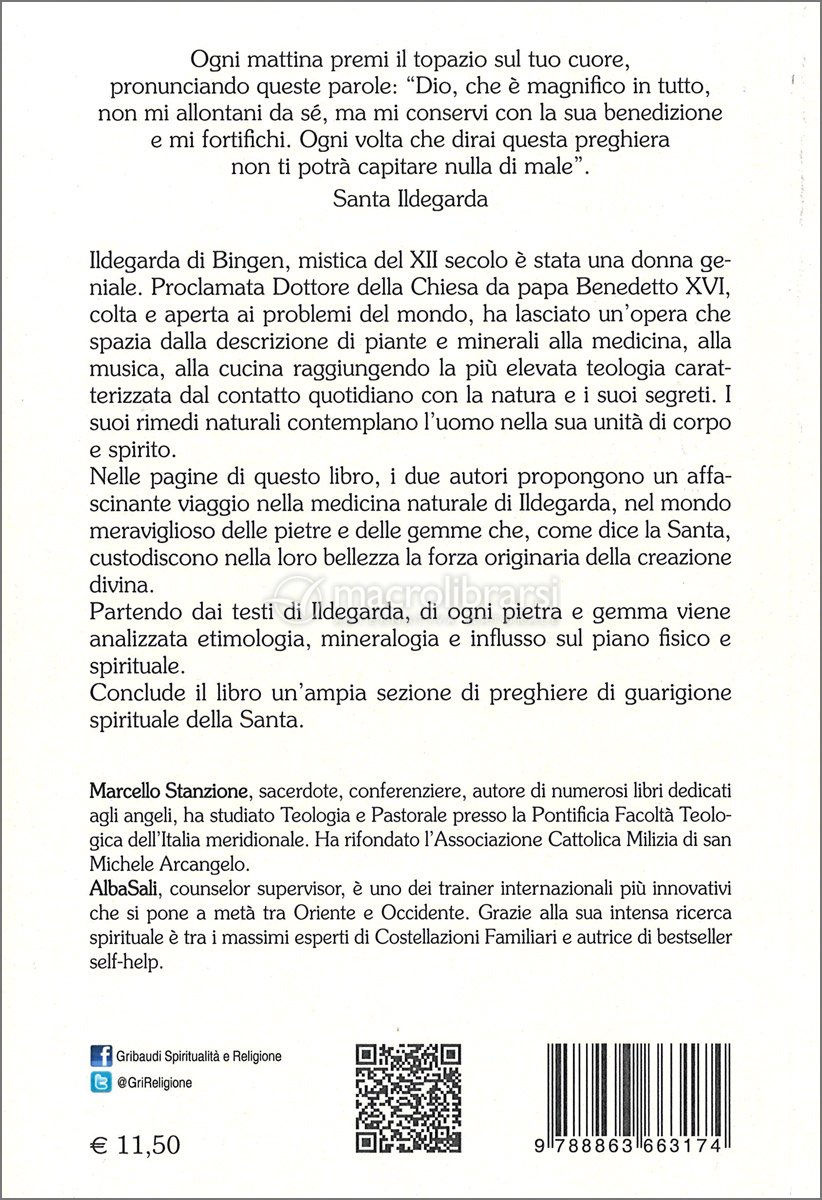 Ogni mattina premi il topazio sul tuo cuore, pronunciando queste parole: "Dio, che è magnifico in tutto, non mi allontani da sé, ma mi conservi con la sua benedizione e mi fortifichi. Ogni volta che dirai questa preghiera non ti potrà capitare nulla di male".

Santa Ildegarda

Ildegarda di Bingen, mistica del XII secolo è stata una donna geniale. Proclamata Dottore della Chiesa da papa Benedetto XVI, colta e aperta ai problemi del mondo, ha lasciato un'opera che spazia dalla descrizione di piante e minerali alla medicina, alla musica, alla cucina raggiungendo la più elevata teologia caratterizzata dal contatto quotidiano con la natura e i suoi segreti. I suoi rimedi naturali contemplano l'uomo nella sua unità di corpo e spirito.

Nelle pagine di questo libro, i due autori propongono un affascinante viaggio nella medicina naturale di Ildegarda, nel mondo meraviglioso delle pietre e delle gemme che, come dice la Santa, custodiscono nella loro bellezza la forza originaria della creazione divina.

macrolibrarsi

Partendo dai testi di Ildegarda, di ogni pietra e gemma viene analizzata etimologia, mineralogia e influsso sul piano fisico e spirituale.

Conclude il libro un'ampia sezione di preghiere di guarigione spirituale della Santa.

Marcello Stanzione, sacerdote, conferenziere, autore di numerosi libri dedicati agli angeli, ha studiato Teologia e Pastorale presso la Pontificia Facoltà Teologica dell'Italia meridionale. Ha rifondato l'Associazione Cattolica Milizia di san Michele Arcangelo.

AlbaSali, counselor supervisor, è uno dei trainer internazionali più innovativi che si pone a metà tra Oriente e Occidente. Grazie alla sua intensa ricerca spirituale è tra i massimi esperti di Costellazioni Familiari e autrice di bestseller self-help.

Gribaudi Spiritualità e Religione

@GriReligione

€ 11,50

9 788863 663174